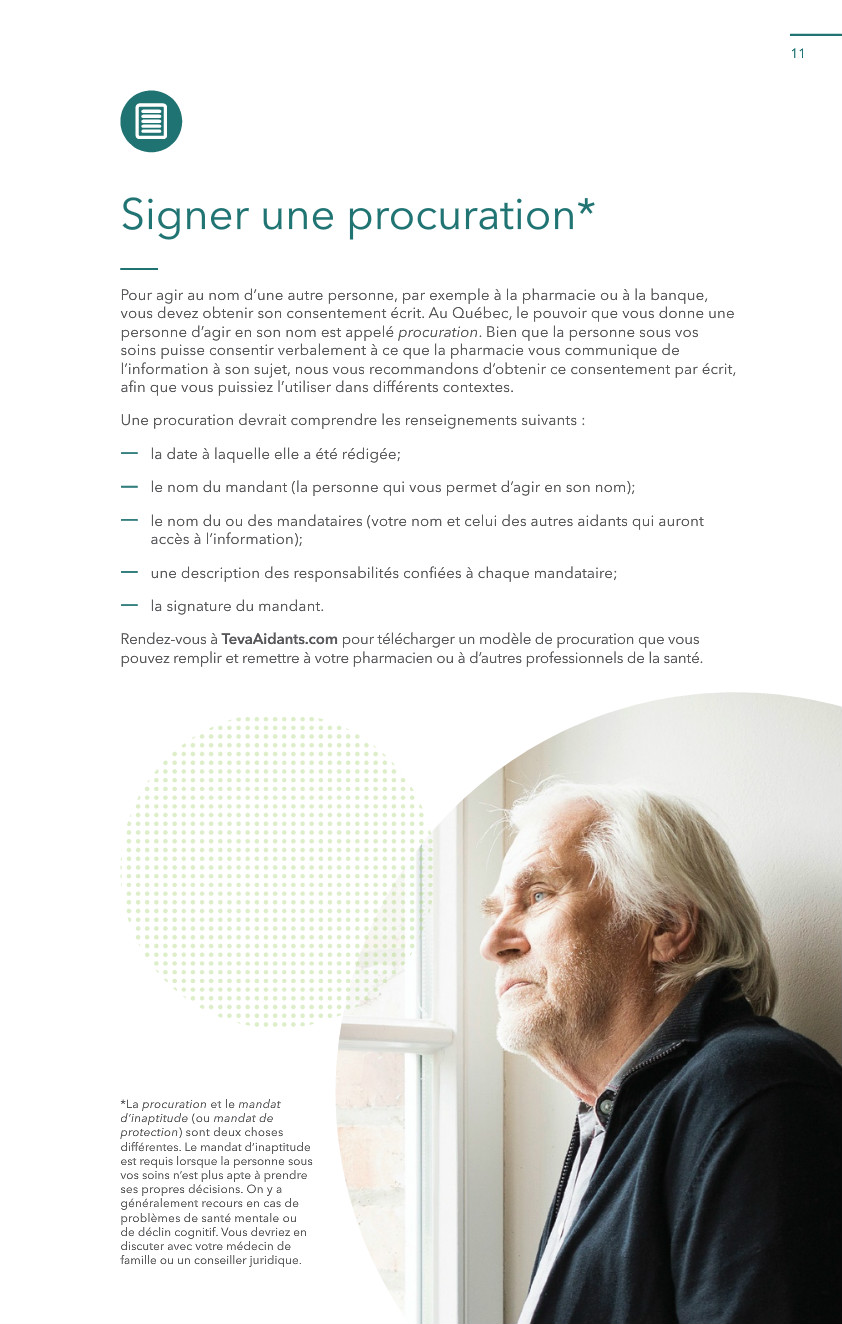 11

Signer une procuration*

Pour agir au nom d'une autre personne, par exemple à la pharmacie ou à la banque, vous devez obtenir son consentement écrit. Au Québec, le pouvoir que vous donne une personne d'agir en son nom est appelé procuration. Bien que la personne sous vos soins puisse consentir verbalement à ce que la pharmacie vous communique de l'information à son sujet, nous vous recommandons d'obtenir ce consentement par écrit, afin que vous puissiez l'utiliser dans différents contextes.

Une procuration devrait comprendre les renseignements suivants :

— la date à laquelle elle a été rédigée;

— le nom du mandant (la personne qui vous permet d'agir en son nom);

— le nom du ou des mandataires (votre nom et celui des autres aidants qui auront accès à l'information);

— une description des responsabilités confiées à chaque mandataire;

— la signature du mandant.

Rendez-vous à TevaAidants.com pour télécharger un modèle de procuration que vous pouvez remplir et remettre à votre pharmacien ou à d'autres professionnels de la santé.

*La procuration et le mandat d'inaptitude (ou mandat de protection) sont deux choses différentes. Le mandat d'inaptitude est requis lorsque la personne sous vos soins n'est plus apte à prendre ses propres décisions. On y a généralement recours en cas de problèmes de santé mentale ou de déclin cognitif. Vous devriez en discuter avec votre médecin de famille ou un conseiller juridique.